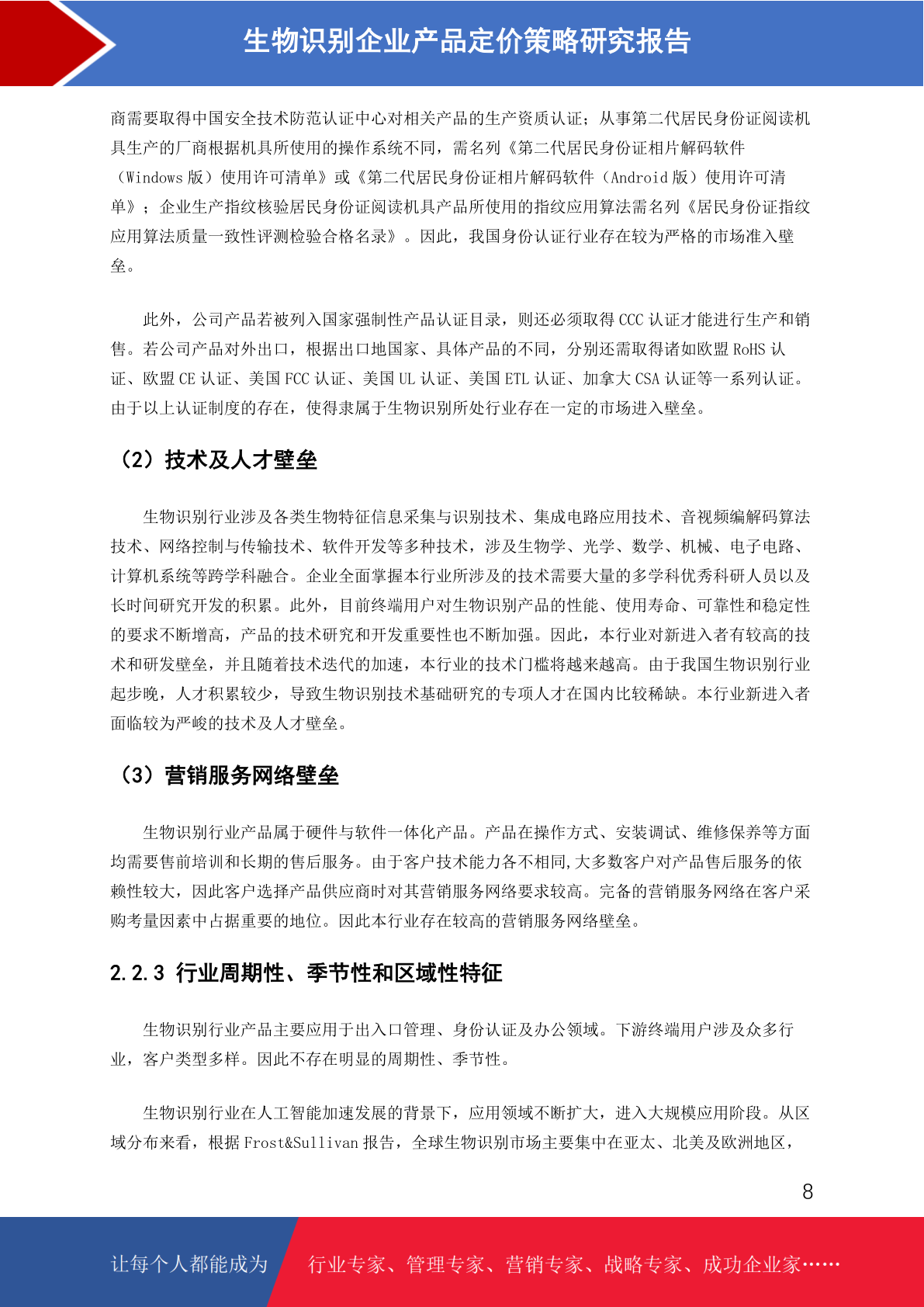 生物识别企业产品定价策略研究报告

商需要取得中国安全技术防范认证中心对相关产品的生产资质认证；从事第二代居民身份证阅读机具生产的厂商根据机具所使用的操作系统不同，需名列《第二代居民身份证相片解码软件（Windows 版）使用许可清单》或《第二代居民身份证相片解码软件（Android 版）使用许可清单》；企业生产指纹核验居民身份证阅读机具产品所使用的指纹应用算法需名列《居民身份证指纹应用算法质量一致性评测检验合格名录》。因此，我国身份认证行业存在较为严格的市场准入壁垒。

此外，公司产品若被列入国家强制性产品认证目录，则还必须取得 CCC 认证才能进行生产和销售。若公司产品对外出口，根据出口地国家、具体产品的不同，分别还需取得诸如欧盟 RoHS 认证、欧盟 CE 认证、美国 FCC 认证、美国 UL 认证、美国 ETL 认证、加拿大 CSA 认证等一系列认证。由于以上认证制度的存在，使得隶属于生物识别所处行业存在一定的市场进入壁垒。

（2）技术及人才壁垒

生物识别行业涉及各类生物特征信息采集与识别技术、集成电路应用技术、音视频编解码算法技术、网络控制与传输技术、软件开发等多种技术，涉及生物学、光学、数学、机械、电子电路、计算机系统等跨学科融合。企业全面掌握本行业所涉及的技术需要大量的多学科优秀科研人员以及长时间研究开发的积累。此外，目前终端用户对生物识别产品的性能、使用寿命、可靠性和稳定性的要求不断增高，产品的技术研究和开发重要性也不断加强。因此，本行业对新进入者有较高的技术和研发壁垒，并且随着技术迭代的加速，本行业的技术门槛将越来越高。由于我国生物识别行业起步晚，人才积累较少，导致生物识别技术基础研究的专项人才在国内比较稀缺。本行业新进入者面临较为严峻的技术及人才壁垒。

（3）营销服务网络壁垒

生物识别行业产品属于硬件与软件一体化产品。产品在操作方式、安装调试、维修保养等方面均需要售前培训和长期的售后服务。由于客户技术能力各不相同，大多数客户对产品售后服务的依赖性较大，因此客户选择产品供应商时对其营销服务网络要求较高。完备的营销服务网络在客户采购考量因素中占据重要的地位。因此本行业存在较高的营销服务网络壁垒。

2.2.3 行业周期性、季节性和区域性特征

生物识别行业产品主要应用于出入口管理、身份认证及办公领域。下游终端用户涉及众多行业，客户类型多样。因此不存在明显的周期性、季节性。

生物识别行业在人工智能加速发展的背景下，应用领域不断扩大，进入大规模应用阶段。从区域分布来看，根据 Frost&Sullivan 报告，全球生物识别市场主要集中在亚太、北美及欧洲地区，

8

让每个人都能成为 行业专家、管理专家、营销专家、战略专家、成功企业家……